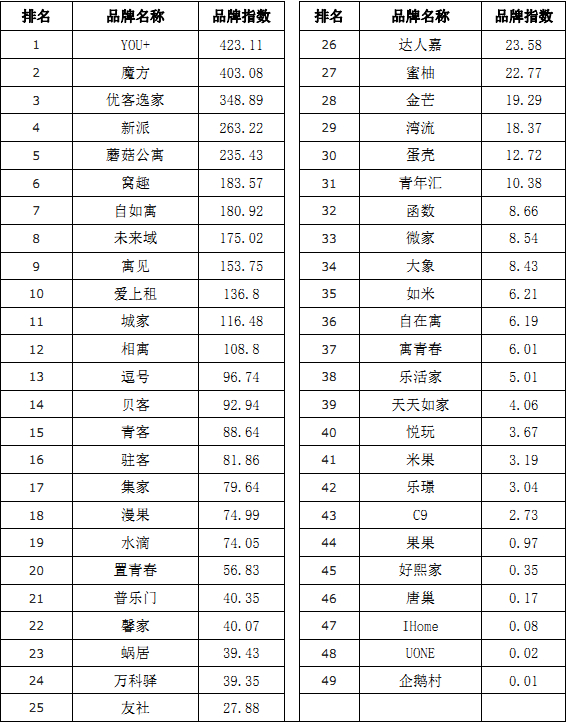 | 排名 | 品牌名称 | 品牌指数 |
|---|---|---|
| 1 | YOU+ | 423.11 |
| 2 | 魔方 | 403.08 |
| 3 | 优客逸家 | 348.89 |
| 4 | 新派 | 263.22 |
| 5 | 蘑菇公寓 | 235.43 |
| 6 | 窝趣 | 183.57 |
| 7 | 自如寓 | 180.92 |
| 8 | 未来域 | 175.02 |
| 9 | 寓见 | 153.75 |
| 10 | 爱上租 | 136.8 |
| 11 | 城家 | 116.48 |
| 12 | 相寓 | 108.8 |
| 13 | 逗号 | 96.74 |
| 14 | 贝客 | 92.94 |
| 15 | 青客 | 88.64 |
| 16 | 驻客 | 81.86 |
| 17 | 集家 | 79.64 |
| 18 | 漫果 | 74.99 |
| 19 | 水滴 | 74.05 |
| 20 | 置青春 | 56.83 |
| 21 | 音乐门 | 40.35 |
| 22 | 馨家 | 40.07 |
| 23 | 蜗居 | 39.43 |
| 24 | 万科驿 | 39.35 |
| 25 | 友社 | 27.88 |

| 排名 | 品牌名称 | 品牌指数 |
|---|---|---|
| 26 | 达人嘉 | 23.58 |
| 27 | 蜜柚 | 22.77 |
| 28 | 金芒 | 19.29 |
| 29 | 湾流 | 18.37 |
| 30 | 蛋壳 | 12.72 |
| 31 | 青年汇 | 10.38 |
| 32 | 函数 | 8.66 |
| 33 | 微家 | 8.54 |
| 34 | 大象 | 8.43 |
| 35 | 如米 | 6.21 |
| 36 | 自在寓 | 6.19 |
| 37 | 寓青春 | 6.01 |
| 38 | 乐活家 | 5.01 |
| 39 | 天天如家 | 4.06 |
| 40 | 悦玩 | 3.67 |
| 41 | 米果 | 3.19 |
| 42 | 乐璟 | 3.04 |
| 43 | C9 | 2.73 |
| 44 | 果果 | 0.97 |
| 45 | 好熙家 | 0.35 |
| 46 | 唐巢 | 0.17 |
| 47 | IHome | 0.08 |
| 48 | UONE | 0.02 |
| 49 | 企鹅村 | 0.01 |